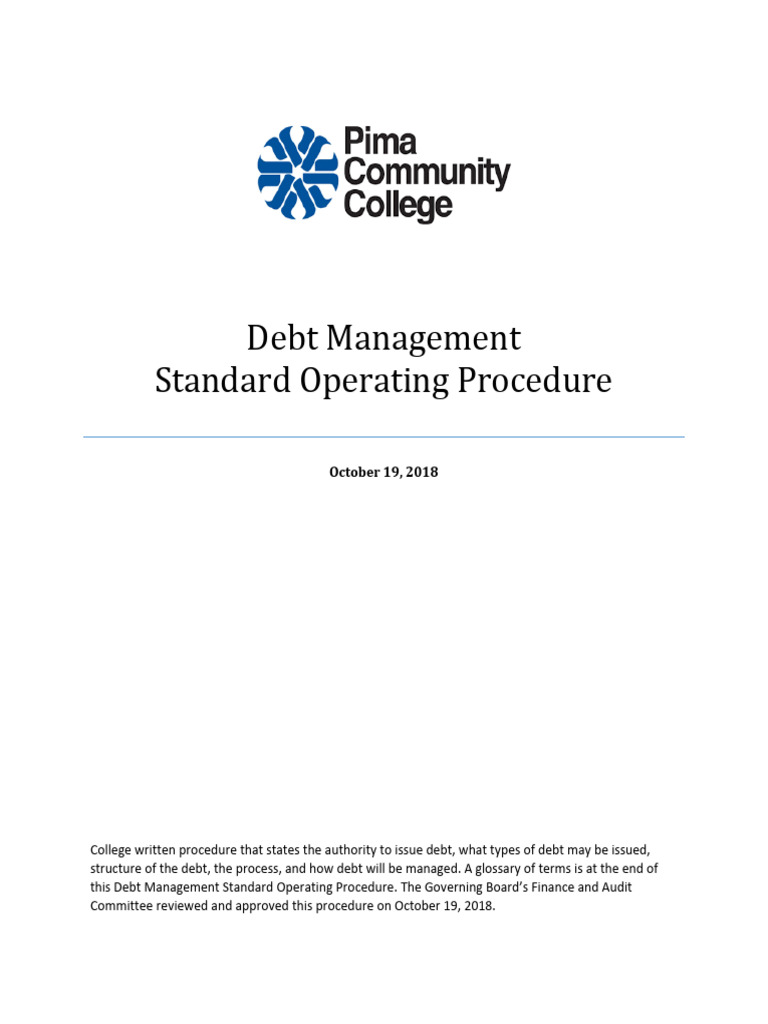 Pima Community College

Debt Management
Standard Operating Procedure

October 19, 2018

College written procedure that states the authority to issue debt, what types of debt may be issued, structure of the debt, the process, and how debt will be managed. A glossary of terms is at the end of this Debt Management Standard Operating Procedure. The Governing Board's Finance and Audit Committee reviewed and approved this procedure on October 19, 2018.